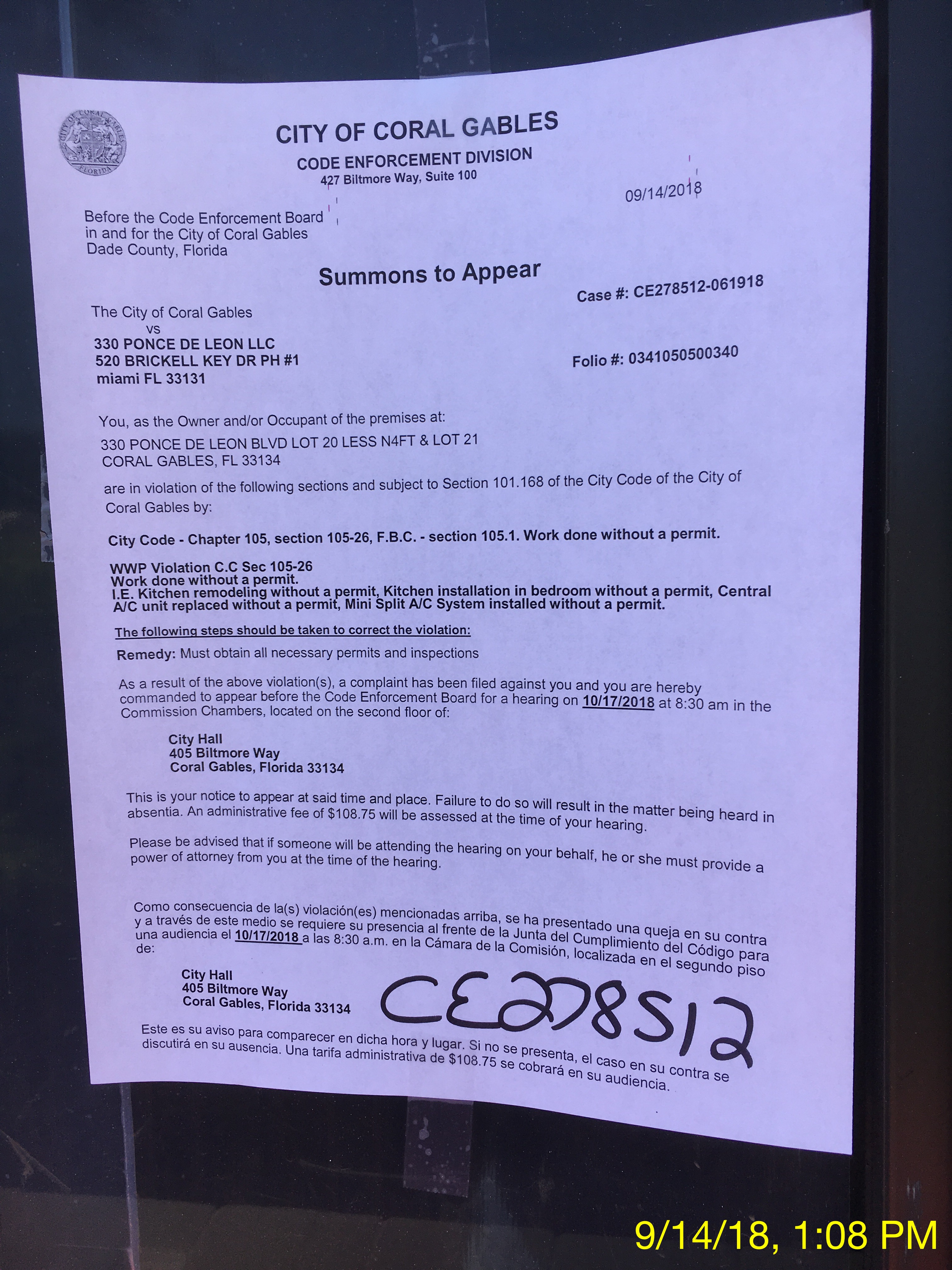 CITY OF CORAL GABLES
CODE ENFORCEMENT DIVISION
427 Biltmore Way, Suite 100

09/14/2018

Before the Code Enforcement Board
in and for the City of Coral Gables
Dade County, Florida

Summons to Appear

Case #: CE278512-061918

The City of Coral Gables
vs
330 PONCE DE LEON LLC
520 BRICKELL KEY DR PH #1
miami FL 33131

Folio #: 0341050500340

You, as the Owner and/or Occupant of the premises at:
330 PONCE DE LEON BLVD LOT 20 LESS N4FT & LOT 21
CORAL GABLES, FL 33134

are in violation of the following sections and subject to Section 101.168 of the City Code of the City of Coral Gables by:

City Code - Chapter 105, section 105-26, F.B.C. - section 105.1. Work done without a permit.

WWP Violation C.C Sec 105-26
Work done without a permit.
I.E. Kitchen remodeling without a permit, Kitchen installation in bedroom without a permit, Central A/C unit replaced without a permit, Mini Split A/C System installed without a permit.

The following steps should be taken to correct the violation:

Remedy: Must obtain all necessary permits and inspections

As a result of the above violation(s), a complaint has been filed against you and you are hereby commanded to appear before the Code Enforcement Board for a hearing on 10/17/2018 at 8:30 am in the Commission Chambers, located on the second floor of:

City Hall
405 Biltmore Way
Coral Gables, Florida 33134

This is your notice to appear at said time and place. Failure to do so will result in the matter being heard in absentia. An administrative fee of $108.75 will be assessed at the time of your hearing.

Please be advised that if someone will be attending the hearing on your behalf, he or she must provide a power of attorney from you at the time of the hearing.

Como consecuencia de la(s) violación(es) mencionadas arriba, se ha presentado una queja en su contra y a través de este medio se requiere su presencia al frente de la Junta del Cumplimiento del Código para una audiencia el 10/17/2018 a las 8:30 a.m. en la Cámara de la Comisión, localizada en el segundo piso de:

City Hall
405 Biltmore Way
Coral Gables, Florida 33134

CE278512

Este es su aviso para comparecer en dicha hora y lugar. Si no se presenta, el caso en su contra se discutirá en su ausencia. Una tarifa administrativa de $108.75 se cobrará en su audiencia.

9/14/18, 1:08 PM